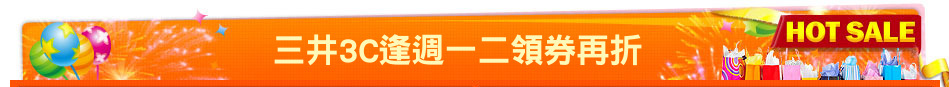 三井3C逢週一二領券再折

HOT SALE